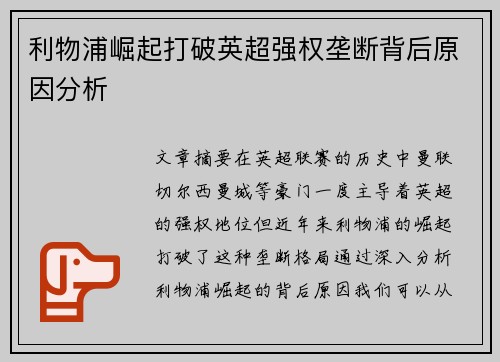 利物浦崛起打破英超强权垄断背后原因分析

文章摘要在英超联赛的历史中曼联切尔西曼城等豪门一度主导着英超的强权地位但近年来利物浦的崛起打破了这种垄断格局通过深入分析利物浦崛起的背后原因我们可以从